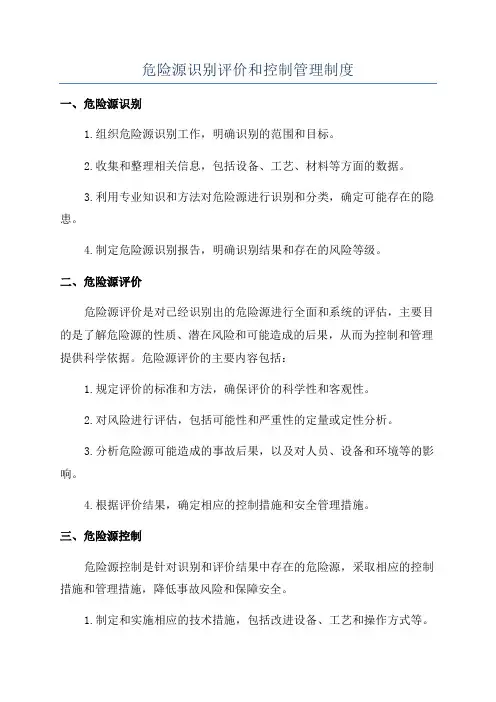 危险源识别评价和控制管理制度

一、危险源识别

1.组织危险源识别工作，明确识别的范围和目标。

2.收集和整理相关信息，包括设备、工艺、材料等方面的数据。

3.利用专业知识和方法对危险源进行识别和分类，确定可能存在的隐患。

4.制定危险源识别报告，明确识别结果和存在的风险等级。

二、危险源评价

危险源评价是对已经识别出的危险源进行全面和系统的评估，主要目的是了解危险源的性质、潜在风险和可能造成的后果，从而为控制和管理提供科学依据。危险源评价的主要内容包括：

1.规定评价的标准和方法，确保评价的科学性和客观性。

2.对风险进行评估，包括可能性和严重性的定量或定性分析。

3.分析危险源可能造成的事故后果，以及对人员、设备和环境等的影响。

4.根据评价结果，确定相应的控制措施和安全管理措施。

三、危险源控制

危险源控制是针对识别和评价结果中存在的危险源，采取相应的控制措施和管理措施，降低事故风险和保障安全。

1.制定和实施相应的技术措施，包括改进设备、工艺和操作方式等。